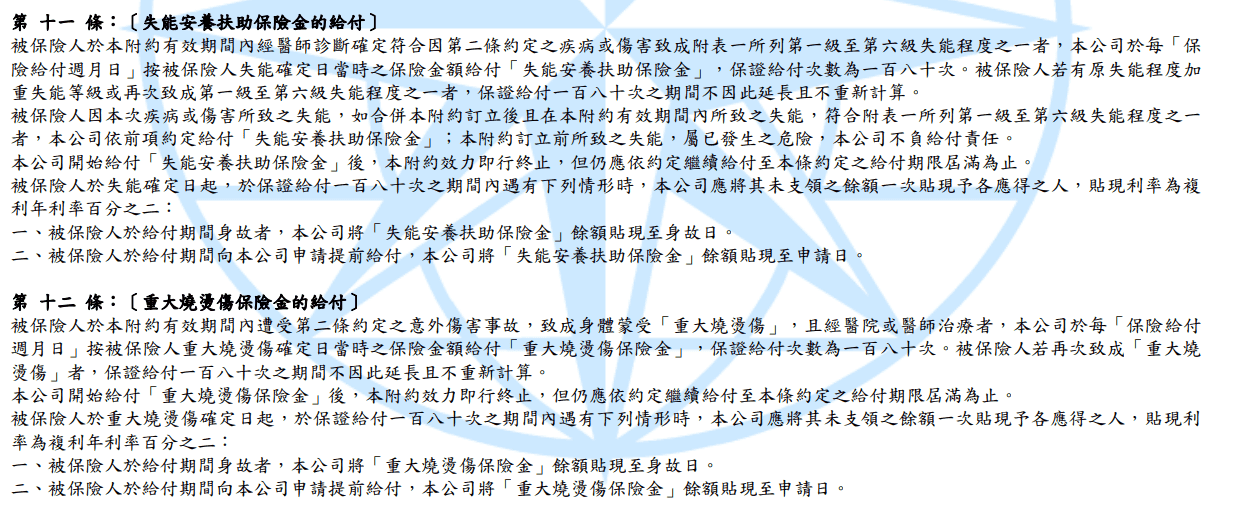 第 十一 條：〔失能安養扶助保險金的給付〕
被保險人於本附約有效期間內經醫師診斷確定符合因第二條約定之疾病或傷害致成附表一所列第一級至第六級失能程度之一者，本公司於每「保險給付週月日」按被保險人失能確定日當時之保險金額給付「失能安養扶助保險金」，保證給付次數為一百八十次。被保險人若有原失能程度加重失能等級或再次致成第一級至第六級失能程度之一者，保證給付一百八十次之期間不因此延長且不重新計算。
被保險人因本次疾病或傷害所致之失能，如合併本附約訂立後且在本附約有效期間內所致之失能，符合附表一所列第一級至第六級失能程度之一者，本公司依前項約定給付「失能安養扶助保險金」；本附約訂立前所致之失能，屬已發生之危險，本公司不負給付責任。
本公司開始給付「失能安養扶助保險金」後，本附約效力即行終止，但仍應依約定繼續給付至本條約定之給付期限屆滿為止。
被保險人於失能確定日起，於保證給付一百八十次之期間內遇有下列情形時，本公司應將其未支領之餘額一次貼現予各應得之人，貼現利率為複利年利率百分之二：
一、被保險人於給付期間身故者，本公司將「失能安養扶助保險金」餘額貼現至身故日。
二、被保險人於給付期間向本公司申請提前給付，本公司將「失能安養扶助保險金」餘額貼現至申請日。

第 十二 條：〔重大燒燙傷保險金的給付〕
被保險人於本附約有效期間內遭受第二條約定之意外傷害事故，致成身體蒙受「重大燒燙傷」，且經醫院或醫師治療者，本公司於每「保險給付週月日」按被保險人重大燒燙傷確定日當時之保險金額給付「重大燒燙傷保險金」，保證給付次數為一百八十次。被保險人若再次致成「重大燒燙傷」者，保證給付一百八十次之期間不因此延長且不重新計算。
本公司開始給付「重大燒燙傷保險金」後，本附約效力即行終止，但仍應依約定繼續給付至本條約定之給付期限屆滿為止。
被保險人於重大燒燙傷確定日起，於保證給付一百八十次之期間內遇有下列情形時，本公司應將其未支領之餘額一次貼現予各應得之人，貼現利率為複利年利率百分之二：
一、被保險人於給付期間身故者，本公司將「重大燒燙傷保險金」餘額貼現至身故日。
二、被保險人於給付期間向本公司申請提前給付，本公司將「重大燒燙傷保險金」餘額貼現至申請日。